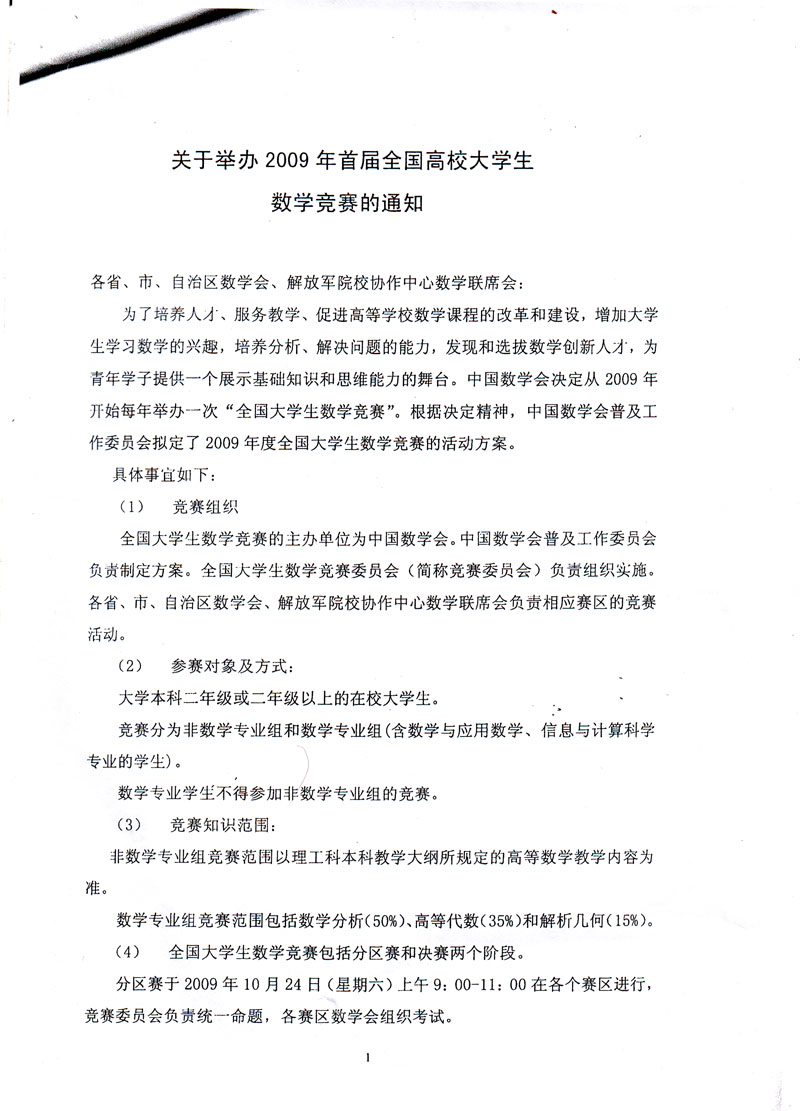 关于举办 2009 年首届全国高校大学生

数学竞赛的通知

各省、市、自治区数学会、解放军院校协作中心数学联席会：

为了培养人才、服务教学、促进高等学校数学课程的改革和建设，增加大学生学习数学的兴趣，培养分析、解决问题的能力，发现和选拔数学创新人才，为青年学子提供一个展示基础知识和思维能力的舞台。中国数学会决定从 2009 年开始每年举办一次“全国大学生数学竞赛”。根据决定精神，中国数学会普及工作委员会拟定了 2009 年度全国大学生数学竞赛的活动方案。

具体事宜如下：

（1） 竞赛组织

全国大学生数学竞赛的主办单位为中国数学会。中国数学会普及工作委员会负责制定方案。全国大学生数学竞赛委员会（简称竞赛委员会）负责组织实施。各省、市、自治区数学会、解放军院校协作中心数学联席会负责相应赛区的竞赛活动。

（2） 参赛对象及方式：

大学本科二年级或二年级以上的在校大学生。

竞赛分为非数学专业组和数学专业组(含数学与应用数学、信息与计算科学专业的学生)。

数学专业学生不得参加非数学专业组的竞赛。

（3） 竞赛知识范围：

非数学专业组竞赛范围以理工科本科教学大纲所规定的高等数学教学内容为准。

数学专业组竞赛范围包括数学分析(50%)、高等代数(35%)和解析几何(15%)。

（4） 全国大学生数学竞赛包括分区赛和决赛两个阶段。

分区赛于 2009 年 10 月 24 日（星期六）上午 9：00-11：00 在各个赛区进行，竞赛委员会负责统一命题，各赛区数学会组织考试。

1